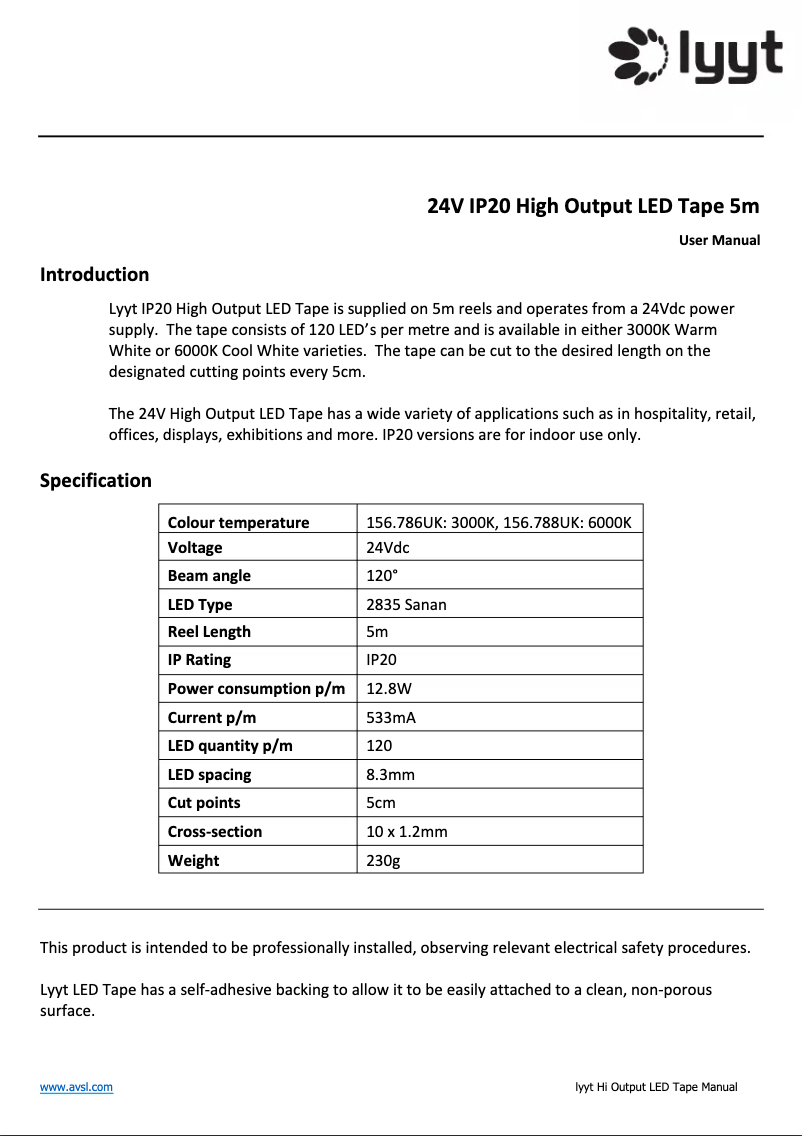 lyyt

24V IP20 High Output LED Tape 5m

User Manual

Introduction

Lyyt IP20 High Output LED Tape is supplied on 5m reels and operates from a 24Vdc power supply. The tape consists of 120 LED's per metre and is available in either 3000K Warm White or 6000K Cool White varieties. The tape can be cut to the desired length on the designated cutting points every 5cm.

The 24V High Output LED Tape has a wide variety of applications such as in hospitality, retail, offices, displays, exhibitions and more. IP20 versions are for indoor use only.

Specification

| Colour temperature | 156.786UK: 3000K, 156.788UK: 6000K |
|---|---|
| Voltage | 24Vdc |
| Beam angle | 120° |
| LED Type | 2835 Sanan |
| Reel Length | 5m |
| IP Rating | IP20 |
| Power consumption p/m | 12.8W |
| Current p/m | 533mA |
| LED quantity p/m | 120 |
| LED spacing | 8.3mm |
| Cut points | 5cm |
| Cross-section | 10 x 1.2mm |
| Weight | 230g |

This product is intended to be professionally installed, observing relevant electrical safety procedures.

Lyyt LED Tape has a self-adhesive backing to allow it to be easily attached to a clean, non-porous surface.

www.avsl.com

lyyt Hi Output LED Tape Manual